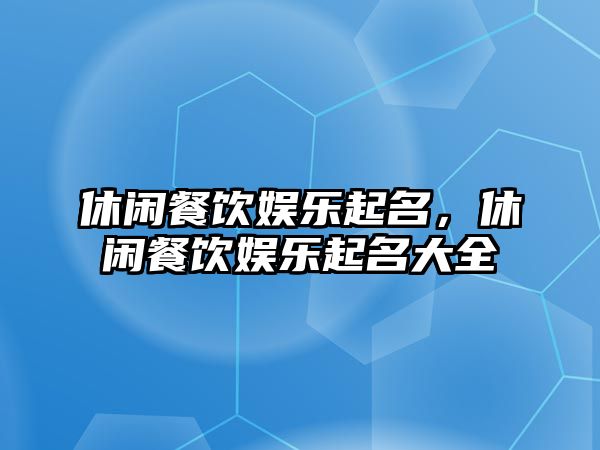 休闲餐饮娱乐起名，休闲餐饮娱乐起名大全